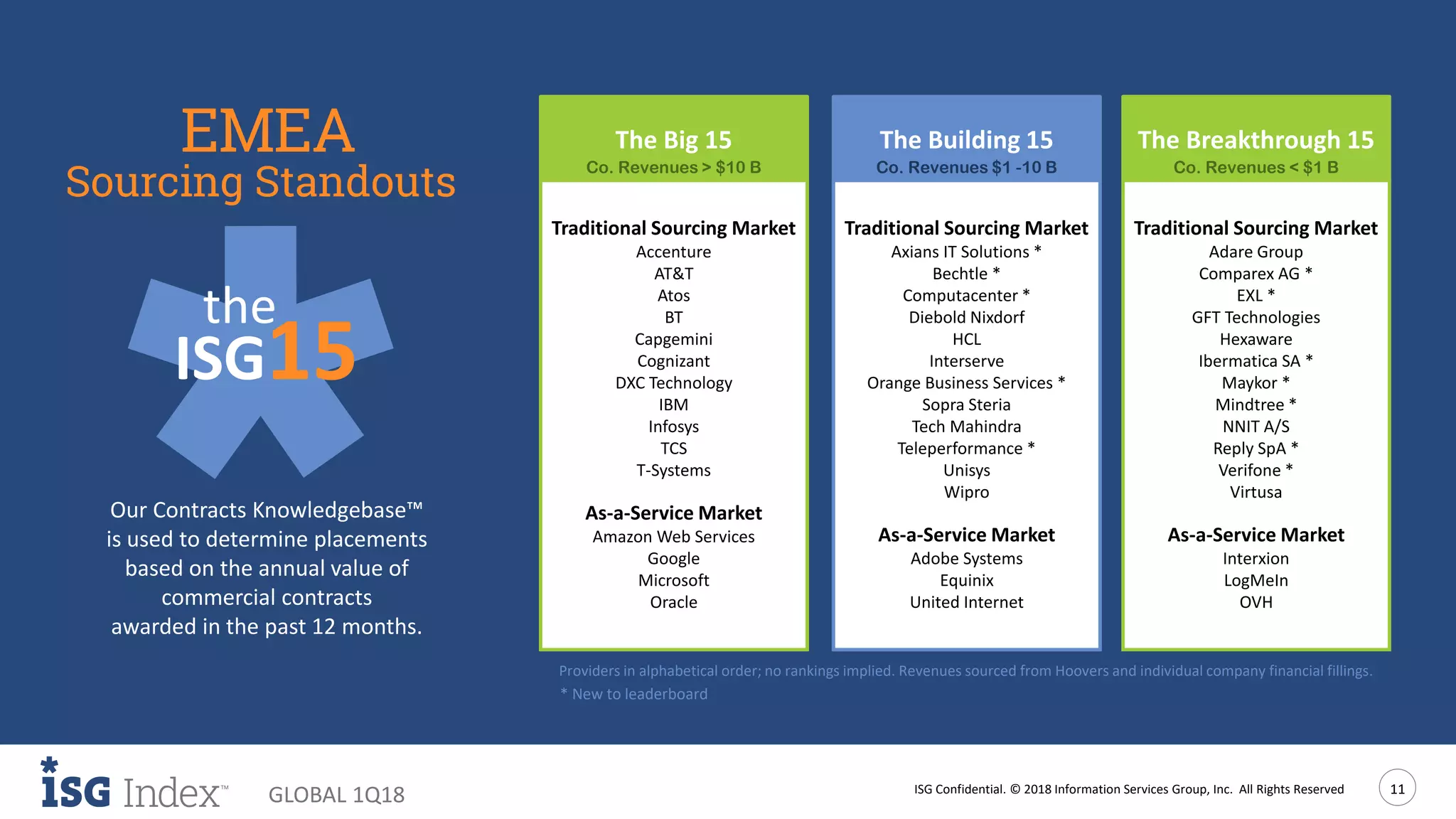 EMEA
Sourcing Standouts

the
ISG15

Our Contracts Knowledgebase™ is used to determine placements based on the annual value of commercial contracts awarded in the past 12 months.

The Big 15
Co. Revenues > $10 B

Traditional Sourcing Market
Accenture
AT&T
Atos
BT
Capgemini
Cognizant
DXC Technology
IBM
Infosys
TCS
T-Systems

As-a-Service Market
Amazon Web Services
Google
Microsoft
Oracle

The Building 15
Co. Revenues $1 -10 B

Traditional Sourcing Market
Axians IT Solutions *
Bechtle *
Computacenter *
Diebold Nixdorf
HCL
Interserve
Orange Business Services *
Sopra Steria
Tech Mahindra
Teleperformance *
Unisys
Wipro

As-a-Service Market
Adobe Systems
Equinix
United Internet

The Breakthrough 15
Co. Revenues < $1 B

Traditional Sourcing Market
Adare Group
Comparex AG *
EXL *
GFT Technologies
Hexaware
Ibermatica SA *
Maykor *
Mindtree *
NNIT A/S
Reply SpA *
Verifone *
Virtusa

As-a-Service Market
Interxion
LogMeIn
OVH

Providers in alphabetical order; no rankings implied. Revenues sourced from Hoovers and individual company financial fillings.
* New to leaderboard

ISG Index™ GLOBAL 1Q18

ISG Confidential. © 2018 Information Services Group, Inc. All Rights Reserved

11